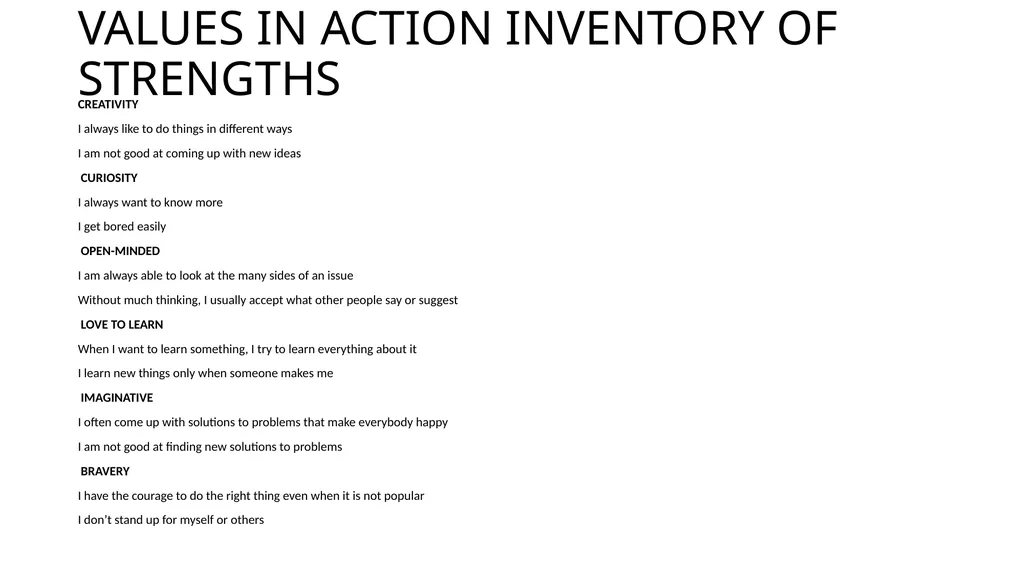 VALUES IN ACTION INVENTORY OF STRENGTHS

CREATIVITY

I always like to do things in different ways

I am not good at coming up with new ideas

CURIOSITY

I always want to know more

I get bored easily

OPEN-MINDED

I am always able to look at the many sides of an issue

Without much thinking, I usually accept what other people say or suggest

LOVE TO LEARN

When I want to learn something, I try to learn everything about it

I learn new things only when someone makes me

IMAGINATIVE

I often come up with solutions to problems that make everybody happy

I am not good at finding new solutions to problems

BRAVERY

I have the courage to do the right thing even when it is not popular

I don't stand up for myself or others